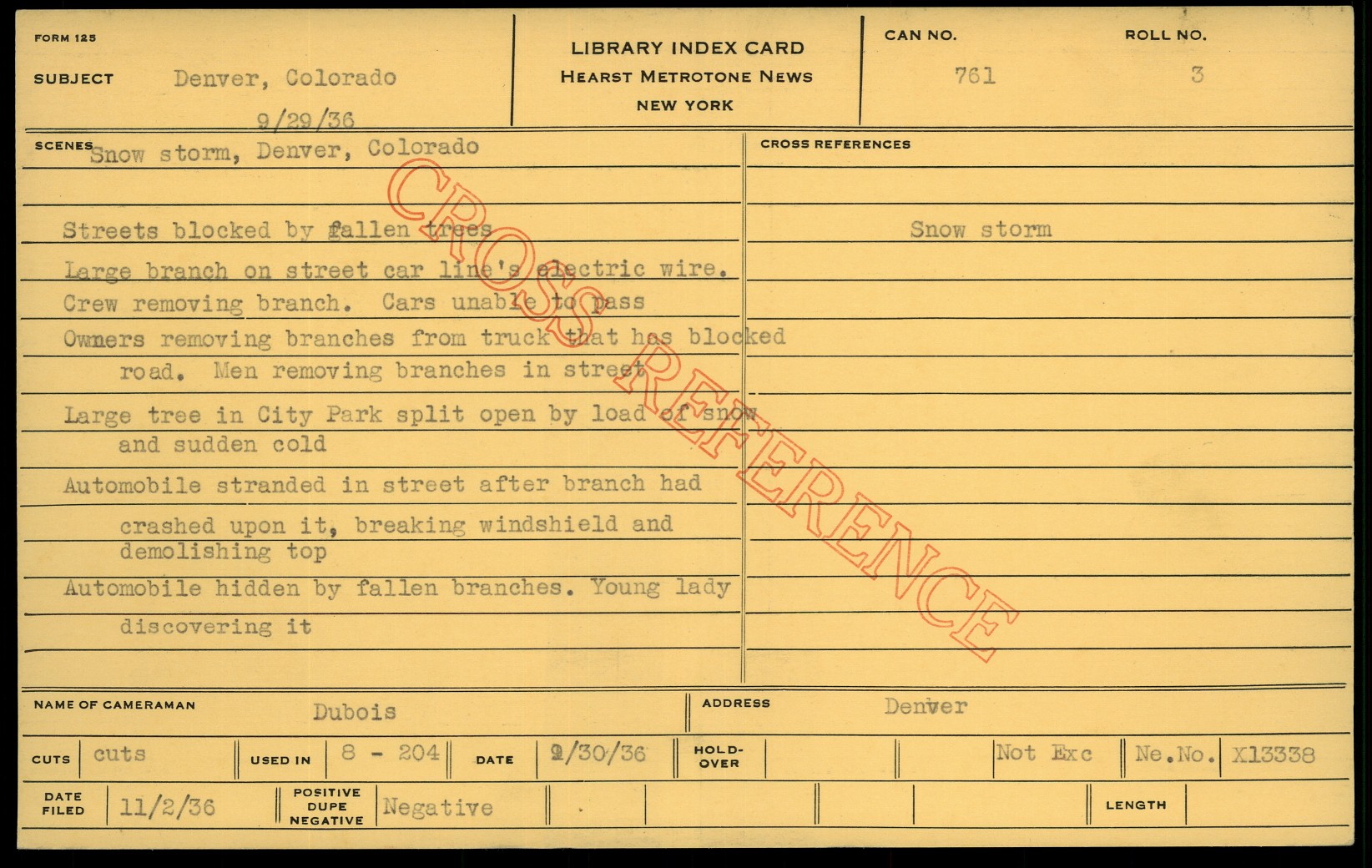 FORM 125

SUBJECT Denver, Colorado

9/29/36

LIBRARY INDEX CARD
HEARST METROTONE NEWS
NEW YORK

CAN NO. 761

ROLL NO. 3

SCENES Snow storm, Denver, Colorado

Streets blocked by fallen trees

Large branch on street car line's electric wire. Crew removing branch. Cars unable to pass

Owners removing branches from truck that has blocked road. Men removing branches in street

Large tree in City Park split open by load of snow and sudden cold

Automobile stranded in street after branch had crashed upon it, breaking windshield and demolishing top

Automobile hidden by fallen branches. Young lady discovering it

CROSS REFERENCES

Snow storm

NAME OF CAMERAMAN Dubois

ADDRESS Denver

CUTS cuts

USED IN 8 - 204

DATE 9/30/36

HOLD-OVER

Not Exc

Ne.No. X13338

DATE FILED 11/2/36

POSITIVE DUPE NEGATIVE Negative

LENGTH

CROSS REFERENCE